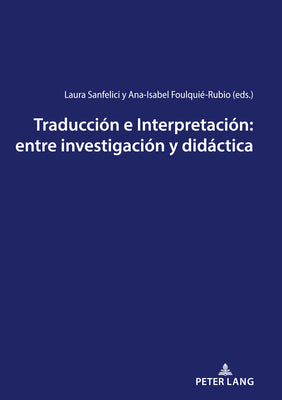 Laura Sanfelici y Ana-Isabel Foulquié-Rubio (eds.)

Traducción e Interpretación: entre investigación y didáctica

PETER LANG